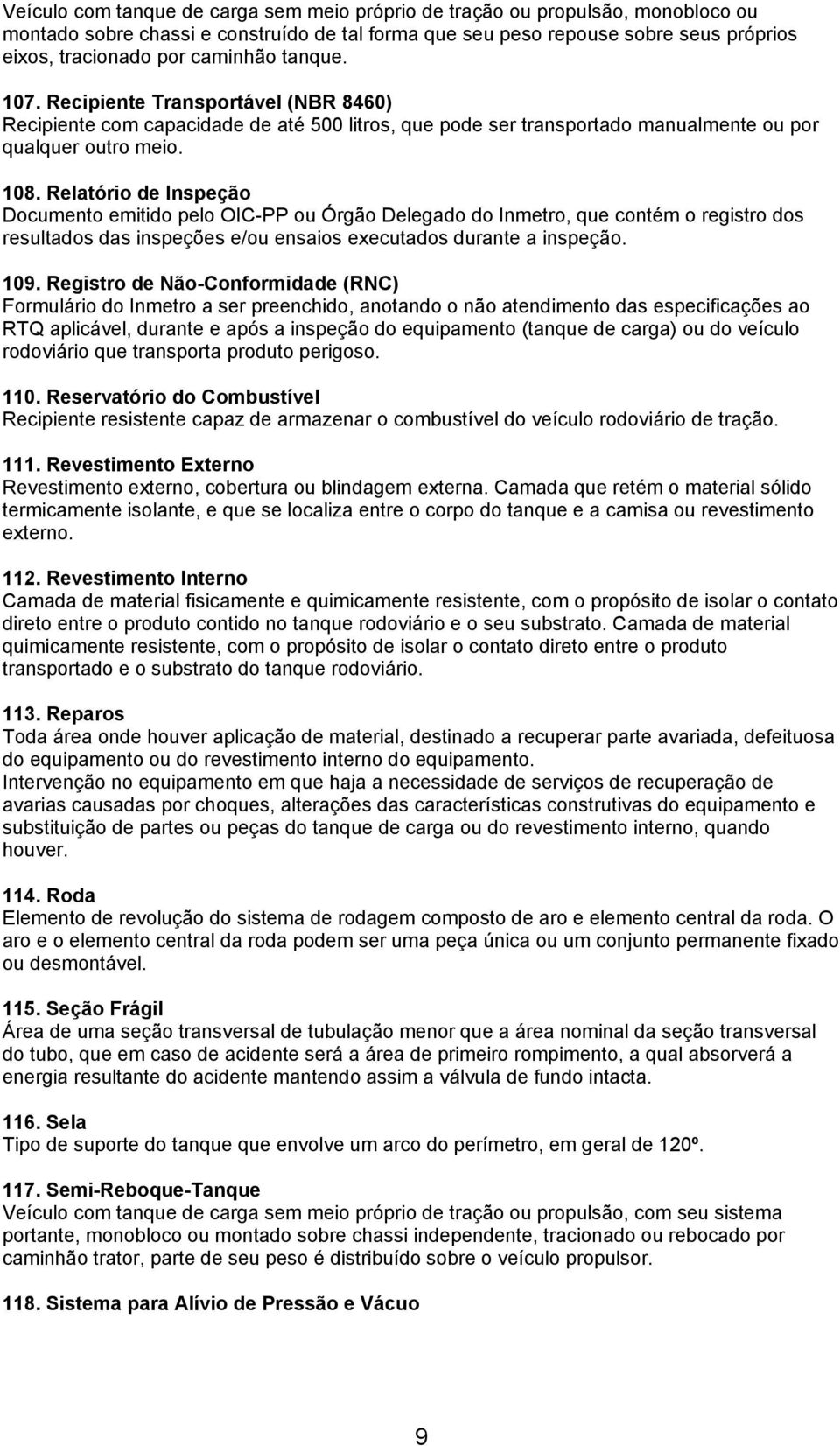 Veículo com tanque de carga sem meio próprio de tração ou propulsão, monobloco ou montado sobre chassi e construído de tal forma que seu peso repouse sobre seus próprios eixos, tracionado por caminhão tanque.

107. Recipiente Transportável (NBR 8460)
Recipiente com capacidade de até 500 litros, que pode ser transportado manualmente ou por qualquer outro meio.

108. Relatório de Inspeção
Documento emitido pelo OIC-PP ou Órgão Delegado do Inmetro, que contém o registro dos resultados das inspeções e/ou ensaios executados durante a inspeção.

109. Registro de Não-Conformidade (RNC)
Formulário do Inmetro a ser preenchido, anotando o não atendimento das especificações ao RTQ aplicável, durante e após a inspeção do equipamento (tanque de carga) ou do veículo rodoviário que transporta produto perigoso.

110. Reservatório do Combustível
Recipiente resistente capaz de armazenar o combustível do veículo rodoviário de tração.

111. Revestimento Externo
Revestimento externo, cobertura ou blindagem externa. Camada que retém o material sólido termicamente isolante, e que se localiza entre o corpo do tanque e a camisa ou revestimento externo.

112. Revestimento Interno
Camada de material fisicamente e quimicamente resistente, com o propósito de isolar o contato direto entre o produto contido no tanque rodoviário e o seu substrato. Camada de material quimicamente resistente, com o propósito de isolar o contato direto entre o produto transportado e o substrato do tanque rodoviário.

113. Reparos
Toda área onde houver aplicação de material, destinado a recuperar parte avariada, defeituosa do equipamento ou do revestimento interno do equipamento.
Intervenção no equipamento em que haja a necessidade de serviços de recuperação de avarias causadas por choques, alterações das características construtivas do equipamento e substituição de partes ou peças do tanque de carga ou do revestimento interno, quando houver.

114. Roda
Elemento de revolução do sistema de rodagem composto de aro e elemento central da roda. O aro e o elemento central da roda podem ser uma peça única ou um conjunto permanente fixado ou desmontável.

115. Seção Frágil
Área de uma seção transversal de tubulação menor que a área nominal da seção transversal do tubo, que em caso de acidente será a área de primeiro rompimento, a qual absorverá a energia resultante do acidente mantendo assim a válvula de fundo intacta.

116. Sela
Tipo de suporte do tanque que envolve um arco do perímetro, em geral de 120º.

117. Semi-Reboque-Tanque
Veículo com tanque de carga sem meio próprio de tração ou propulsão, com seu sistema portante, monobloco ou montado sobre chassi independente, tracionado ou rebocado por caminhão trator, parte de seu peso é distribuído sobre o veículo propulsor.

118. Sistema para Alívio de Pressão e Vácuo

9